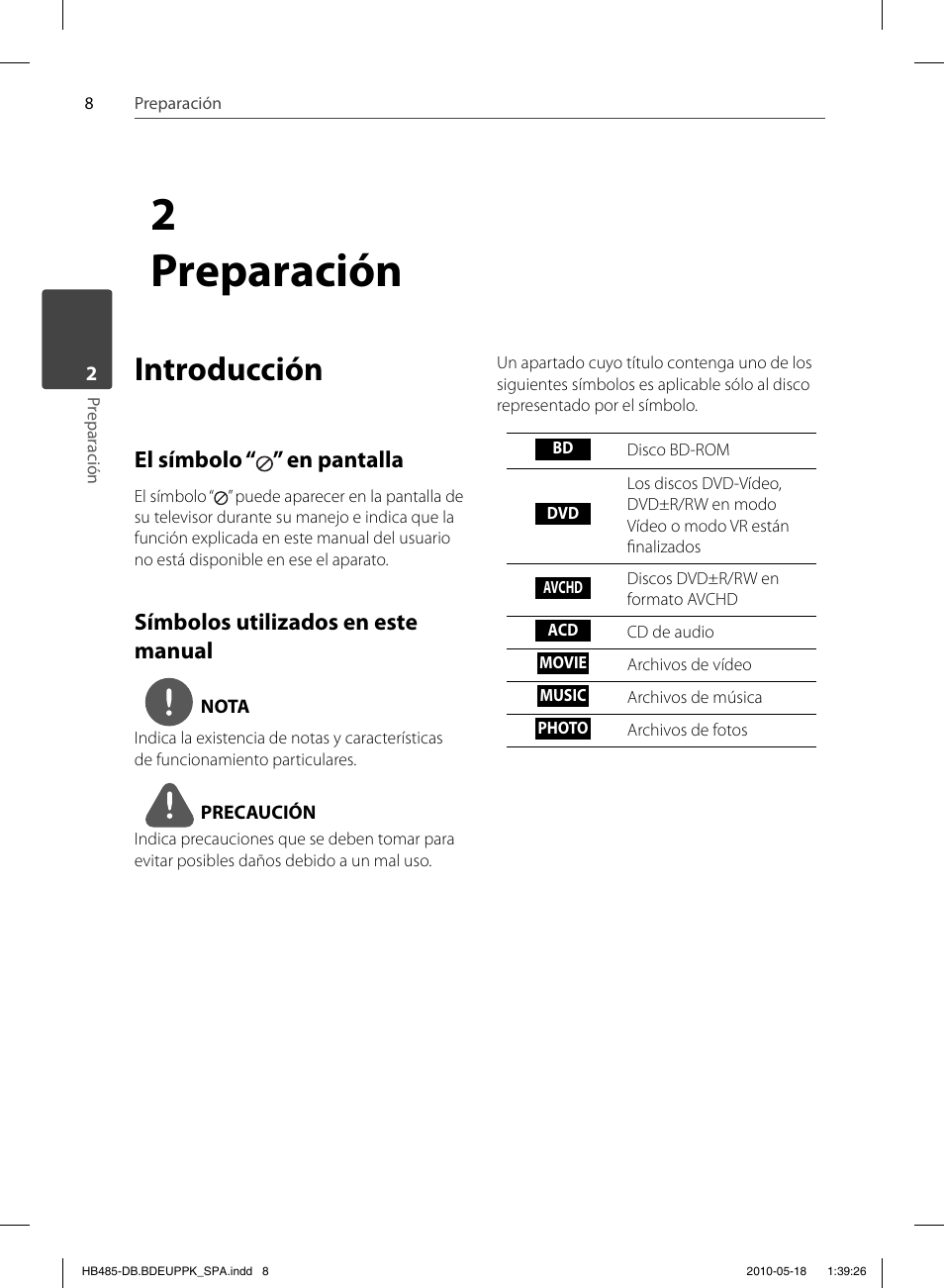 8 Preparación

2
Preparación

2
Preparación

Introducción

El símbolo “⊘” en pantalla

El símbolo “⊘” puede aparecer en la pantalla de su televisor durante su manejo e indica que la función explicada en este manual del usuario no está disponible en ese el aparato.

Símbolos utilizados en este manual

NOTA
Indica la existencia de notas y características de funcionamiento particulares.

PRECAUCIÓN
Indica precauciones que se deben tomar para evitar posibles daños debido a un mal uso.

Un apartado cuyo título contenga uno de los siguientes símbolos es aplicable sólo al disco representado por el símbolo.

| BD | Disco BD-ROM |
|---|---|
| DVD | Los discos DVD-Vídeo, DVD±R/RW en modo Vídeo o modo VR están finalizados |
| AVCHD | Discos DVD±R/RW en formato AVCHD |
| ACD | CD de audio |
| MOVIE | Archivos de vídeo |
| MUSIC | Archivos de música |
| PHOTO | Archivos de fotos |

HB485-DB.BDEUPPK_SPA.indd 8 2010-05-18 1:39:26